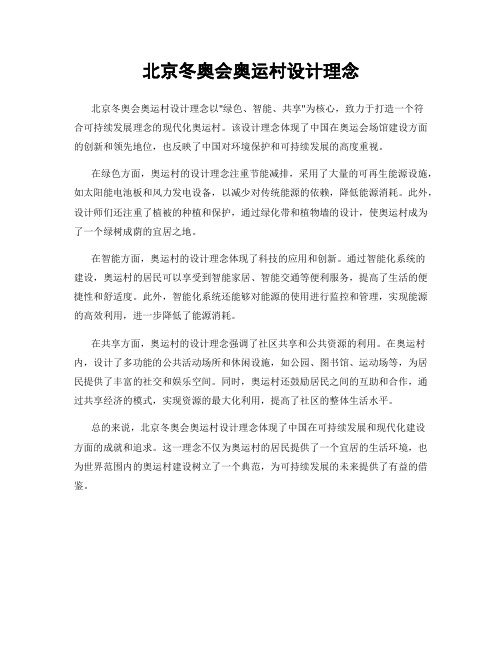 北京冬奥会奥运村设计理念

北京冬奥会奥运村设计理念以"绿色、智能、共享"为核心，致力于打造一个符合可持续发展理念的现代化奥运村。该设计理念体现了中国在奥运会场馆建设方面的创新和领先地位，也反映了中国对环境保护和可持续发展的高度重视。

在绿色方面，奥运村的设计理念注重节能减排，采用了大量的可再生能源设施，如太阳能电池板和风力发电设备，以减少对传统能源的依赖，降低能源消耗。此外，设计师们还注重了植被的种植和保护，通过绿化带和植物墙的设计，使奥运村成为了一个绿树成荫的宜居之地。

在智能方面，奥运村的设计理念体现了科技的应用和创新。通过智能化系统的建设，奥运村的居民可以享受到智能家居、智能交通等便利服务，提高了生活的便捷性和舒适度。此外，智能化系统还能够对能源的使用进行监控和管理，实现能源的高效利用，进一步降低了能源消耗。

在共享方面，奥运村的设计理念强调了社区共享和公共资源的利用。在奥运村内，设计了多功能的公共活动场所和休闲设施，如公园、图书馆、运动场等，为居民提供了丰富的社交和娱乐空间。同时，奥运村还鼓励居民之间的互助和合作，通过共享经济的模式，实现资源的最大化利用，提高了社区的整体生活水平。

总的来说，北京冬奥会奥运村设计理念体现了中国在可持续发展和现代化建设方面的成就和追求。这一理念不仅为奥运村的居民提供了一个宜居的生活环境，也为世界范围内的奥运村建设树立了一个典范，为可持续发展的未来提供了有益的借鉴。